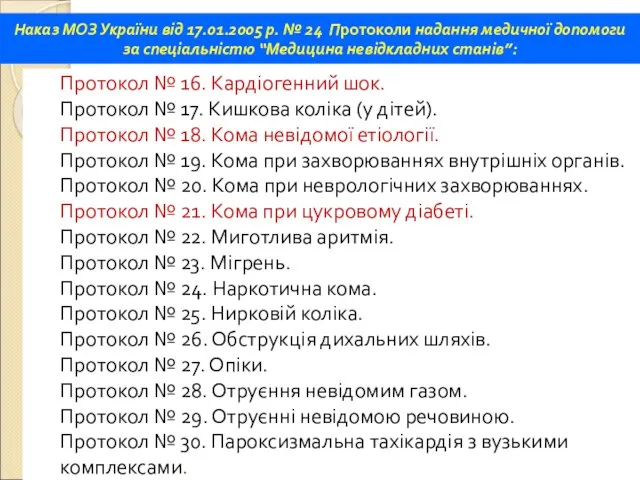 Наказ МОЗ України від 17.01.2005 р. № 24 Протоколи надання медичної допомоги за спеціальністю "Медицина невідкладних станів":

Протокол № 16. Кардіогенний шок.
Протокол № 17. Кишкова коліка (у дітей).
Протокол № 18. Кома невідомої етіології.
Протокол № 19. Кома при захворюваннях внутрішніх органів.
Протокол № 20. Кома при неврологічних захворюваннях.
Протокол № 21. Кома при цукровому діабеті.
Протокол № 22. Миготлива аритмія.
Протокол № 23. Мігрень.
Протокол № 24. Наркотична кома.
Протокол № 25. Нирковій коліка.
Протокол № 26. Обструкція дихальних шляхів.
Протокол № 27. Опіки.
Протокол № 28. Отруєння невідомим газом.
Протокол № 29. Отруєнні невідомою речовиною.
Протокол № 30. Пароксизмальна тахікардія з вузькими комплексами.